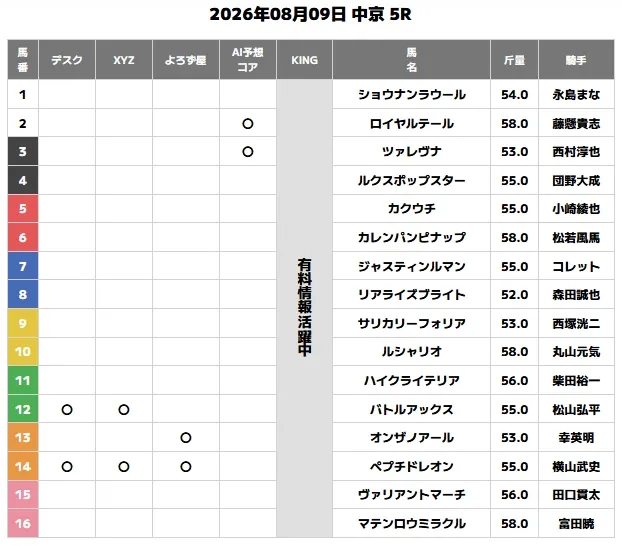 2026年08月09日 中京 5R

| 馬番 | デスク | XYZ | よろず屋 | AI予想コア | KING | 馬名 | 斤量 | 騎手 |
|---|---|---|---|---|---|---|---|---|
| 1 | | | | | 有料情報活躍中 | ショウナンラウール | 54.0 | 永島まな |
| 2 | | | | ○ | | ロイヤルテール | 58.0 | 藤懸貴志 |
| 3 | | | | ○ | | ツァレヴナ | 53.0 | 西村淳也 |
| 4 | | | | | | ルクスポップスター | 55.0 | 団野大成 |
| 5 | | | | | | カクウチ | 55.0 | 小崎綾也 |
| 6 | | | | | | カレンパンピナップ | 58.0 | 松若風馬 |
| 7 | | | | | | ジャスティンルマン | 55.0 | コレット |
| 8 | | | | | | リアライズブライト | 52.0 | 森田誠也 |
| 9 | | | | | | サリカリーフォリア | 53.0 | 西塚洸二 |
| 10 | | | | | | ルシャリオ | 58.0 | 丸山元気 |
| 11 | | | | | | ハイクライテリア | 56.0 | 柴田裕一 |
| 12 | ○ | ○ | | | | バトルアックス | 55.0 | 松山弘平 |
| 13 | | | ○ | | | オンザノアール | 53.0 | 幸英明 |
| 14 | ○ | ○ | ○ | | | ペプチドレオン | 55.0 | 横山武史 |
| 15 | | | | | | ヴァリアントマーチ | 56.0 | 田口貫太 |
| 16 | | | | | | マテンロウミラクル | 58.0 | 富田暁 |